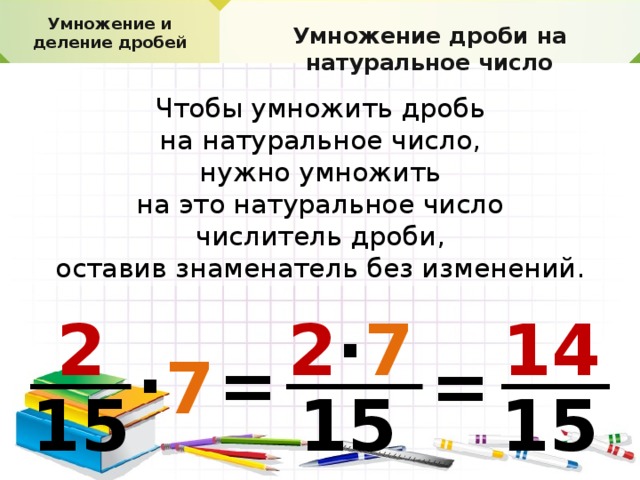 Умножение и деление дробей

Умножение дроби на натуральное число

Чтобы умножить дробь на натуральное число, нужно умножить на это натуральное число числитель дроби, оставив знаменатель без изменений.

$\frac{2}{15} \cdot 7 = \frac{2 \cdot 7}{15} = \frac{14}{15}$